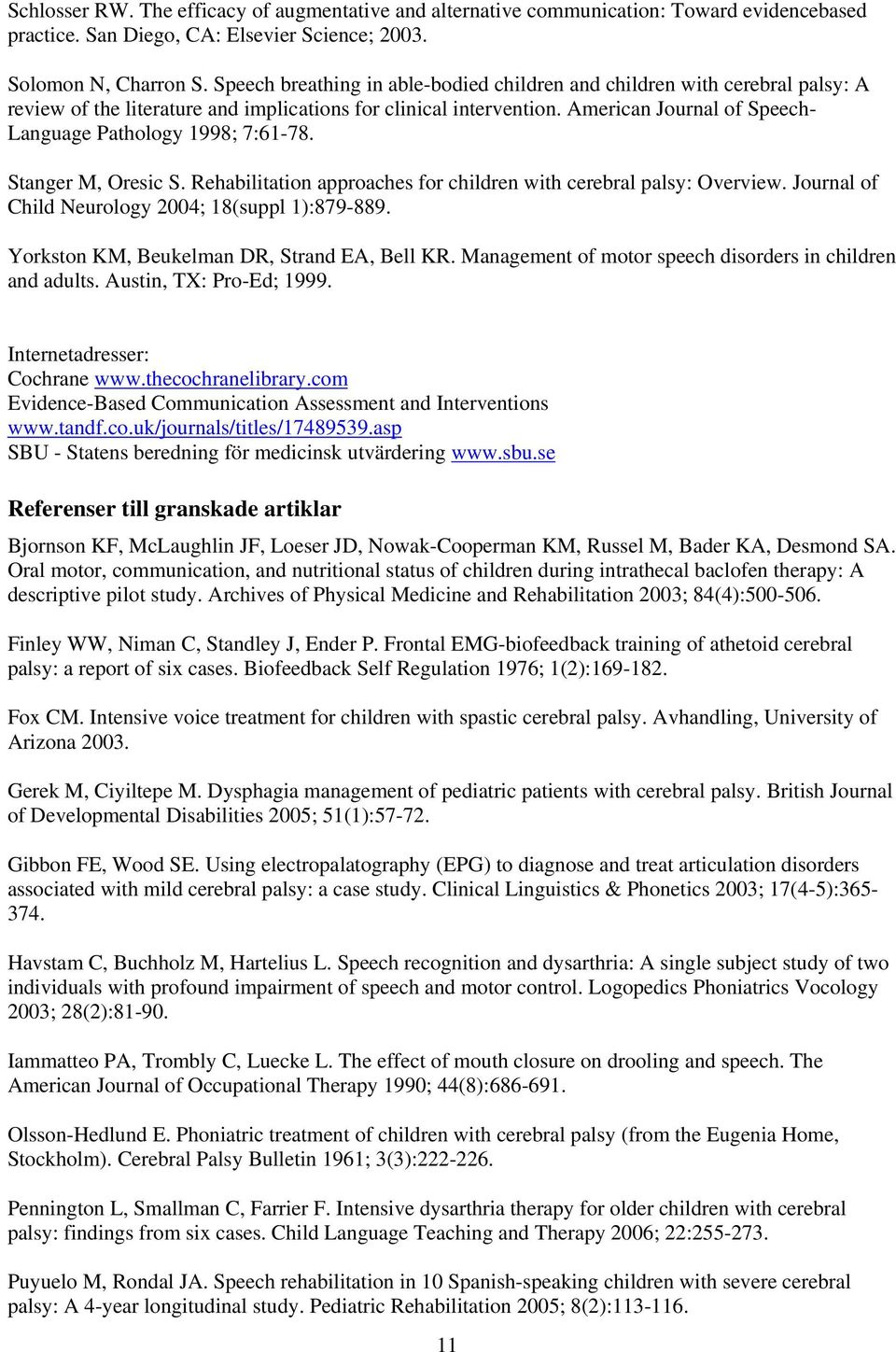 Schlosser RW. The efficacy of augmentative and alternative communication: Toward evidencebased practice. San Diego, CA: Elsevier Science; 2003.

Solomon N, Charron S. Speech breathing in able-bodied children and children with cerebral palsy: A review of the literature and implications for clinical intervention. American Journal of Speech-Language Pathology 1998; 7:61-78.

Stanger M, Oresic S. Rehabilitation approaches for children with cerebral palsy: Overview. Journal of Child Neurology 2004; 18(suppl 1):879-889.

Yorkston KM, Beukelman DR, Strand EA, Bell KR. Management of motor speech disorders in children and adults. Austin, TX: Pro-Ed; 1999.

Internetadresser:
Cochrane www.thecochranelibrary.com
Evidence-Based Communication Assessment and Interventions www.tandf.co.uk/journals/titles/17489539.asp
SBU - Statens beredning för medicinsk utvärdering www.sbu.se

Referenser till granskade artiklar

Bjornson KF, McLaughlin JF, Loeser JD, Nowak-Cooperman KM, Russel M, Bader KA, Desmond SA. Oral motor, communication, and nutritional status of children during intrathecal baclofen therapy: A descriptive pilot study. Archives of Physical Medicine and Rehabilitation 2003; 84(4):500-506.

Finley WW, Niman C, Standley J, Ender P. Frontal EMG-biofeedback training of athetoid cerebral palsy: a report of six cases. Biofeedback Self Regulation 1976; 1(2):169-182.

Fox CM. Intensive voice treatment for children with spastic cerebral palsy. Avhandling, University of Arizona 2003.

Gerek M, Ciyiltepe M. Dysphagia management of pediatric patients with cerebral palsy. British Journal of Developmental Disabilities 2005; 51(1):57-72.

Gibbon FE, Wood SE. Using electropalatography (EPG) to diagnose and treat articulation disorders associated with mild cerebral palsy: a case study. Clinical Linguistics & Phonetics 2003; 17(4-5):365-374.

Havstam C, Buchholz M, Hartelius L. Speech recognition and dysarthria: A single subject study of two individuals with profound impairment of speech and motor control. Logopedics Phoniatrics Vocology 2003; 28(2):81-90.

Iammatteo PA, Trombly C, Luecke L. The effect of mouth closure on drooling and speech. The American Journal of Occupational Therapy 1990; 44(8):686-691.

Olsson-Hedlund E. Phoniatric treatment of children with cerebral palsy (from the Eugenia Home, Stockholm). Cerebral Palsy Bulletin 1961; 3(3):222-226.

Pennington L, Smallman C, Farrier F. Intensive dysarthria therapy for older children with cerebral palsy: findings from six cases. Child Language Teaching and Therapy 2006; 22:255-273.

Puyuelo M, Rondal JA. Speech rehabilitation in 10 Spanish-speaking children with severe cerebral palsy: A 4-year longitudinal study. Pediatric Rehabilitation 2005; 8(2):113-116.

11